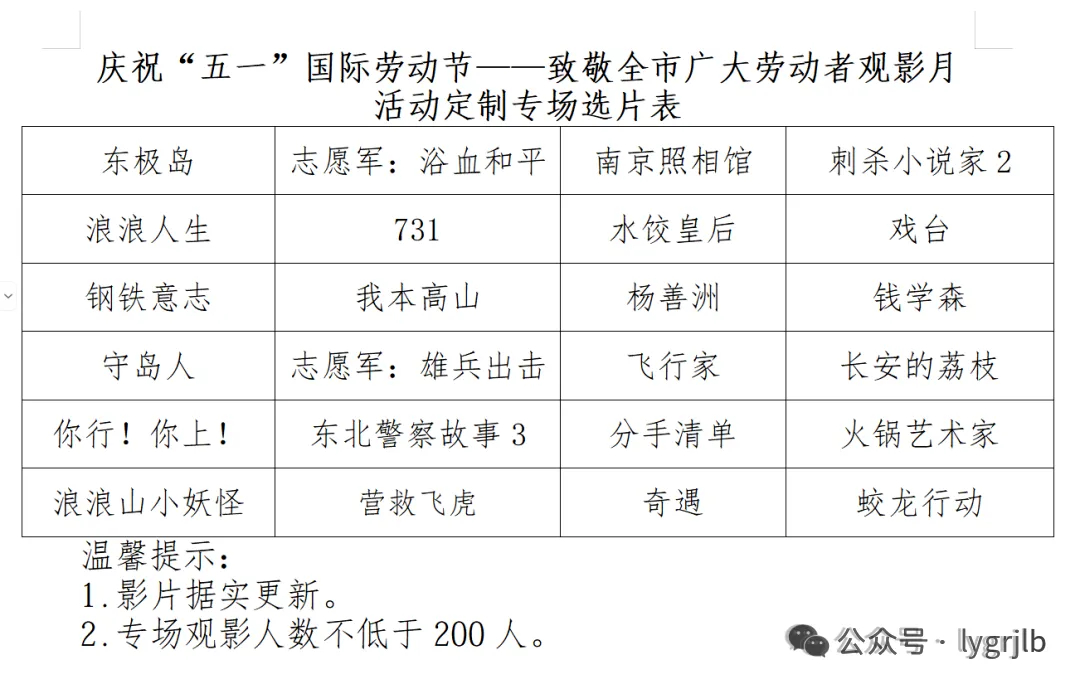 庆祝“五一”国际劳动节——致敬全市广大劳动者观影月
活动定制专场选片表

| 东极岛 | 志愿军：浴血和平 | 南京照相馆 | 刺杀小说家 2 |
|---|---|---|---|
| 浪浪人生 | 731 | 水饺皇后 | 戏台 |
| 钢铁意志 | 我本高山 | 杨善洲 | 钱学森 |
| 守岛人 | 志愿军：雄兵出击 | 飞行家 | 长安的荔枝 |
| 你行！你上！ | 东北警察故事 3 | 分手清单 | 火锅艺术家 |
| 浪浪山小妖怪 | 营救飞虎 | 奇遇 | 蛟龙行动 |

温馨提示：
1.影片据实更新。
2.专场观影人数不低于 200 人。

公众号 · lygrjlb